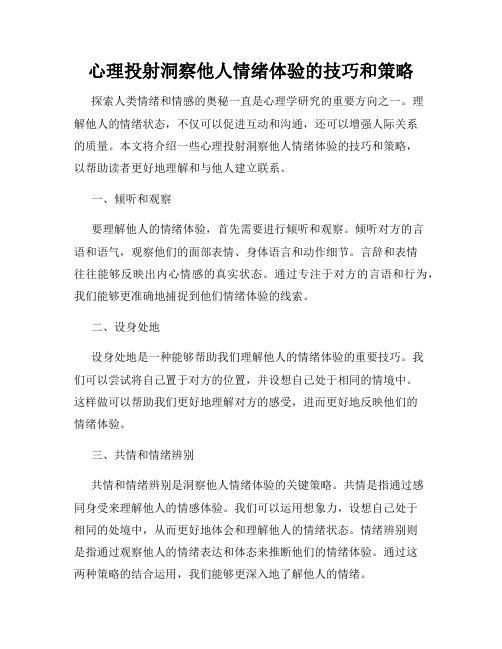 心理投射洞察他人情绪体验的技巧和策略

探索人类情绪和情感的奥秘一直是心理学研究的重要方向之一。理解他人的情绪状态，不仅可以促进互动和沟通，还可以增强人际关系的质量。本文将介绍一些心理投射洞察他人情绪体验的技巧和策略，以帮助读者更好地理解和与他人建立联系。

一、倾听和观察

要理解他人的情绪体验，首先需要进行倾听和观察。倾听对方的言语和语气，观察他们的面部表情、身体语言和动作细节。言辞和表情往往能够反映出内心情感的真实状态。通过专注于对方的言语和行为，我们能够更准确地捕捉到他们情绪体验的线索。

二、设身处地

设身处地是一种能够帮助我们理解他人的情绪体验的重要技巧。我们可以尝试将自己置于对方的位置，并设想自己处于相同的情境中。这样做可以帮助我们更好地理解对方的感受，进而更好地反映他们的情绪体验。

三、共情和情绪辨别

共情和情绪辨别是洞察他人情绪体验的关键策略。共情是指通过感同身受来理解他人的情感体验。我们可以运用想象力，设想自己处于相同的处境中，从而更好地体会和理解他人的情绪状态。情绪辨别则是指通过观察他人的情绪表达和体态来推断他们的情绪体验。通过这两种策略的结合运用，我们能够更深入地了解他人的情绪。